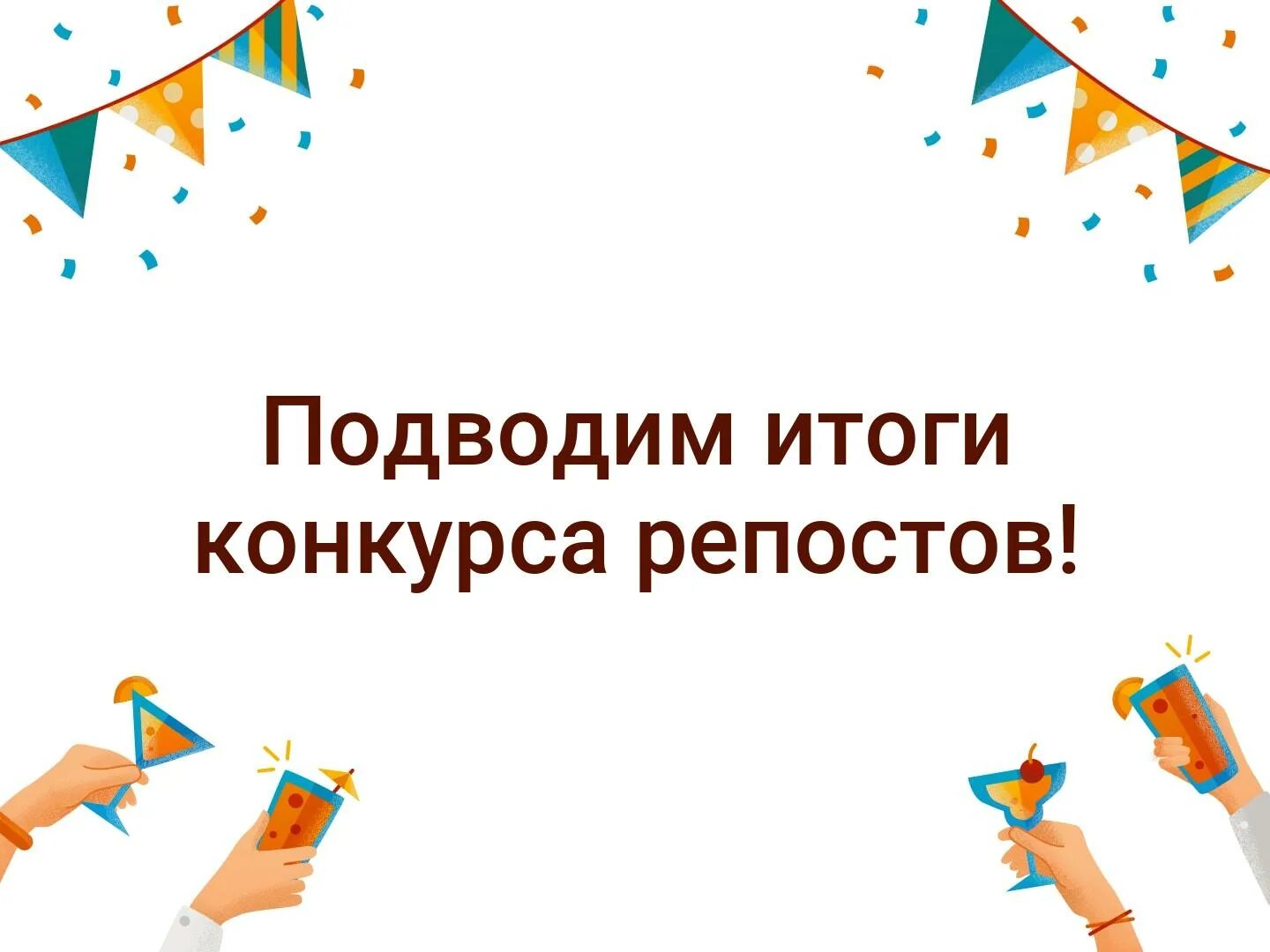 Подводим итоги конкурса репостов!